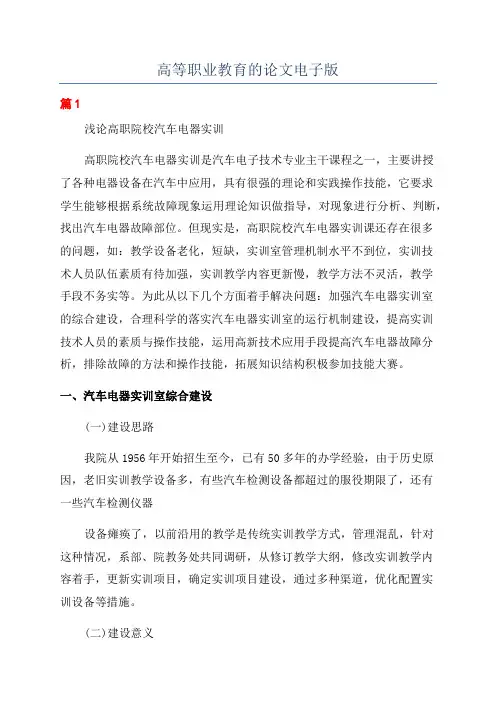 高等职业教育的论文电子版

篇1

浅论高职院校汽车电器实训

高职院校汽车电器实训是汽车电子技术专业主干课程之一，主要讲授了各种电器设备在汽车中应用，具有很强的理论和实践操作技能，它要求学生能够根据系统故障现象运用理论知识做指导，对现象进行分析、判断，找出汽车电器故障部位。但现实是，高职院校汽车电器实训课还存在很多的问题，如：教学设备老化，短缺，实训室管理机制水平不到位，实训技术人员队伍素质有待加强，实训教学内容更新慢，教学方法不灵活，教学手段不务实等。为此从以下几个方面着手解决问题：加强汽车电器实训室的综合建设，合理科学的落实汽车电器实训室的运行机制建设，提高实训技术人员的素质与操作技能，运用高新技术应用手段提高汽车电器故障分析，排除故障的方法和操作技能，拓展知识结构积极参加技能大赛。

一、汽车电器实训室综合建设

(一)建设思路

我院从1956年开始招生至今，已有50多年的办学经验，由于历史原因，老旧实训教学设备多，有些汽车检测设备都超过的服役期限了，还有一些汽车检测仪器

设备瘫痪了，以前沿用的教学是传统实训教学方式，管理混乱，针对这种情况，系部、院教务处共同调研，从修订教学大纲，修改实训教学内容着手，更新实训项目，确定实训项目建设，通过多种渠道，优化配置实训设备等措施。

(二)建设意义